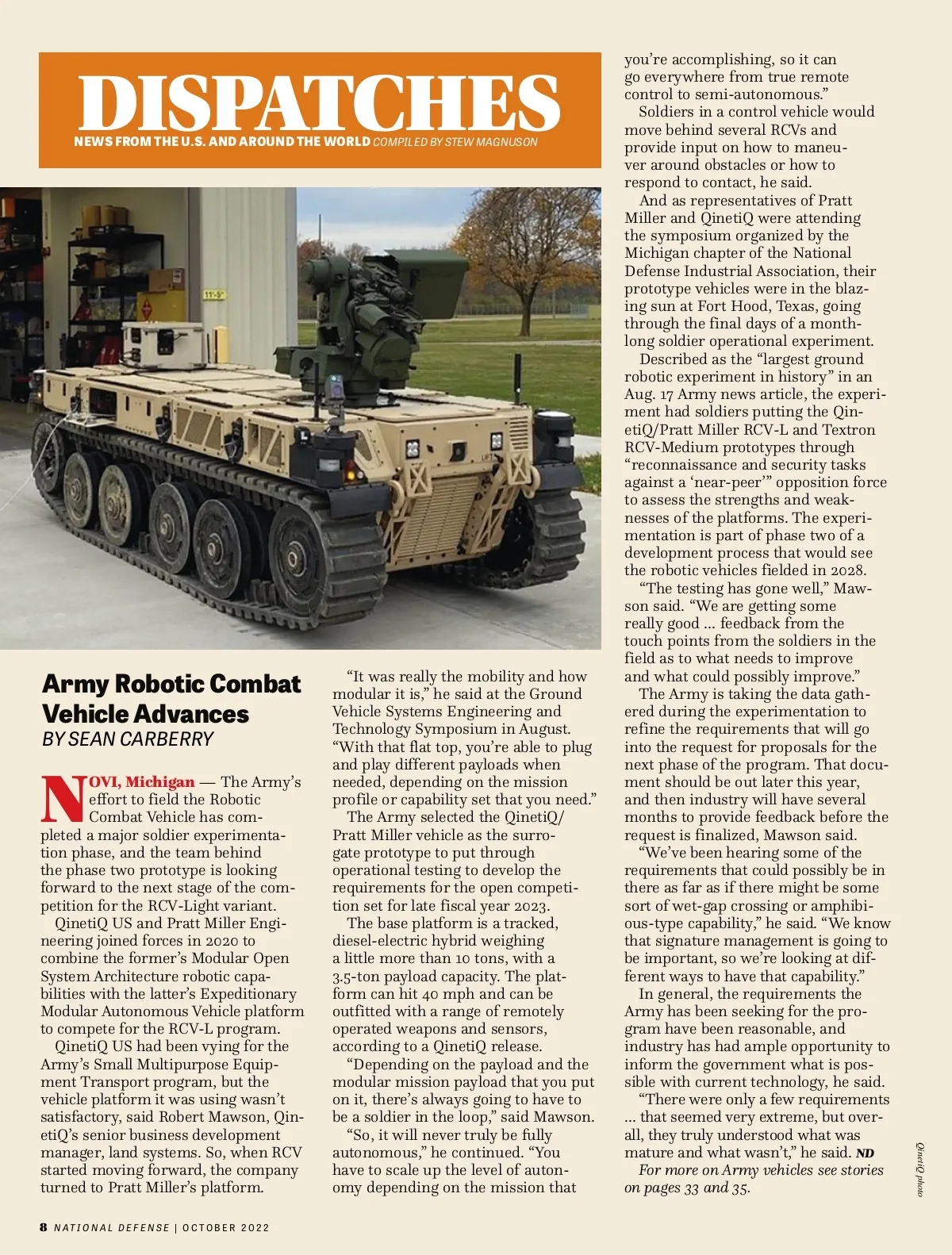 DISPATCHES
NEWS FROM THE U.S. AND AROUND THE WORLD COMPILED BY STEW MAGNUSON

11'-5"

Army Robotic Combat Vehicle Advances
BY SEAN CARBERRY

NOVI, Michigan — The Army's effort to field the Robotic Combat Vehicle has completed a major soldier experimentation phase, and the team behind the phase two prototype is looking forward to the next stage of the competition for the RCV-Light variant.

QinetiQ US and Pratt Miller Engineering joined forces in 2020 to combine the former's Modular Open System Architecture robotic capabilities with the latter's Expeditionary Modular Autonomous Vehicle platform to compete for the RCV-L program.

QinetiQ US had been vying for the Army's Small Multipurpose Equipment Transport program, but the vehicle platform it was using wasn't satisfactory, said Robert Mawson, QinetiQ's senior business development manager, land systems. So, when RCV started moving forward, the company turned to Pratt Miller's platform.

"It was really the mobility and how modular it is," he said at the Ground Vehicle Systems Engineering and Technology Symposium in August. "With that flat top, you're able to plug and play different payloads when needed, depending on the mission profile or capability set that you need."

The Army selected the QinetiQ/Pratt Miller vehicle as the surrogate prototype to put through operational testing to develop the requirements for the open competition set for late fiscal year 2023.

The base platform is a tracked, diesel-electric hybrid weighing a little more than 10 tons, with a 3.5-ton payload capacity. The platform can hit 40 mph and can be outfitted with a range of remotely operated weapons and sensors, according to a QinetiQ release.

"Depending on the payload and the modular mission payload that you put on it, there's always going to have to be a soldier in the loop," said Mawson.

"So, it will never truly be fully autonomous," he continued. "You have to scale up the level of autonomy depending on the mission that you're accomplishing, so it can go everywhere from true remote control to semi-autonomous."

Soldiers in a control vehicle would move behind several RCVs and provide input on how to maneuver around obstacles or how to respond to contact, he said.

And as representatives of Pratt Miller and QinetiQ were attending the symposium organized by the Michigan chapter of the National Defense Industrial Association, their prototype vehicles were in the blazing sun at Fort Hood, Texas, going through the final days of a month-long soldier operational experiment.

Described as the "largest ground robotic experiment in history" in an Aug. 17 Army news article, the experiment had soldiers putting the QinetiQ/Pratt Miller RCV-L and Textron RCV-Medium prototypes through "reconnaissance and security tasks against a 'near-peer'" opposition force to assess the strengths and weaknesses of the platforms. The experimentation is part of phase two of a development process that would see the robotic vehicles fielded in 2028.

"The testing has gone well," Mawson said. "We are getting some really good ... feedback from the touch points from the soldiers in the field as to what needs to improve and what could possibly improve."

The Army is taking the data gathered during the experimentation to refine the requirements that will go into the request for proposals for the next phase of the program. That document should be out later this year, and then industry will have several months to provide feedback before the request is finalized, Mawson said.

"We've been hearing some of the requirements that could possibly be in there as far as if there might be some sort of wet-gap crossing or amphibious-type capability," he said. "We know that signature management is going to be important, so we're looking at different ways to have that capability."

In general, the requirements the Army has been seeking for the program have been reasonable, and industry has had ample opportunity to inform the government what is possible with current technology, he said.

"There were only a few requirements ... that seemed very extreme, but overall, they truly understood what was mature and what wasn't," he said. ND

For more on Army vehicles see stories on pages 33 and 35.

QinetiQ photo

8 NATIONAL DEFENSE | OCTOBER 2022